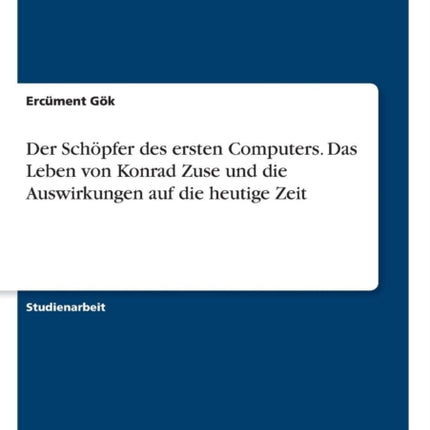 Ercüment Gök

Der Schöpfer des ersten Computers. Das Leben von Konrad Zuse und die Auswirkungen auf die heutige Zeit

Studienarbeit